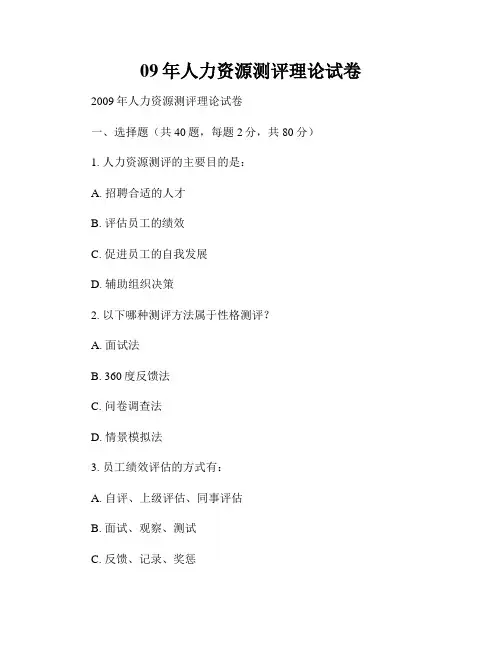 09年人力资源测评理论试卷

2009年人力资源测评理论试卷

一、选择题（共40题，每题2分，共80分）

1. 人力资源测评的主要目的是：

A. 招聘合适的人才

B. 评估员工的绩效

C. 促进员工的自我发展

D. 辅助组织决策

2. 以下哪种测评方法属于性格测评？

A. 面试法

B. 360度反馈法

C. 问卷调查法

D. 情景模拟法

3. 员工绩效评估的方式有：

A. 自评、上级评估、同事评估

B. 面试、观察、测试

C. 反馈、记录、奖惩